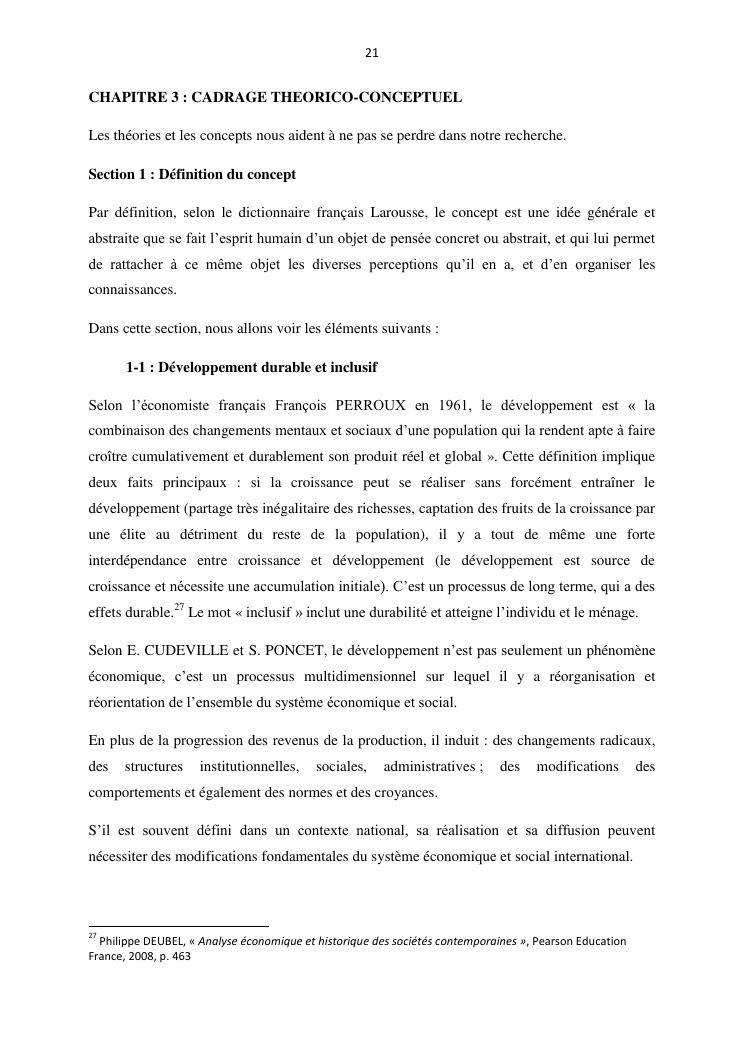 21

CHAPITRE 3 : CADRAGE THEORICO-CONCEPTUEL

Les théories et les concepts nous aident à ne pas se perdre dans notre recherche.

Section 1 : Définition du concept

Par définition, selon le dictionnaire français Larousse, le concept est une idée générale et abstraite que se fait l'esprit humain d'un objet de pensée concret ou abstrait, et qui lui permet de rattacher à ce même objet les diverses perceptions qu'il en a, et d'en organiser les connaissances.

Dans cette section, nous allons voir les éléments suivants :

1-1 : Développement durable et inclusif

Selon l'économiste français François PERROUX en 1961, le développement est « la combinaison des changements mentaux et sociaux d'une population qui la rendent apte à faire croître cumulativement et durablement son produit réel et global ». Cette définition implique deux faits principaux : si la croissance peut se réaliser sans forcément entraîner le développement (partage très inégalitaire des richesses, captation des fruits de la croissance par une élite au détriment du reste de la population), il y a tout de même une forte interdépendance entre croissance et développement (le développement est source de croissance et nécessite une accumulation initiale). C'est un processus de long terme, qui a des effets durable.$^{27}$ Le mot « inclusif » inclut une durabilité et atteigne l'individu et le ménage.

Selon E. CUDEVILLE et S. PONCET, le développement n'est pas seulement un phénomène économique, c'est un processus multidimensionnel sur lequel il y a réorganisation et réorientation de l'ensemble du système économique et social.

En plus de la progression des revenus de la production, il induit : des changements radicaux, des structures institutionnelles, sociales, administratives ; des modifications des comportements et également des normes et des croyances.

S'il est souvent défini dans un contexte national, sa réalisation et sa diffusion peuvent nécessiter des modifications fondamentales du système économique et social international.

$^{27}$ Philippe DEUBEL, « Analyse économique et historique des sociétés contemporaines », Pearson Education France, 2008, p. 463